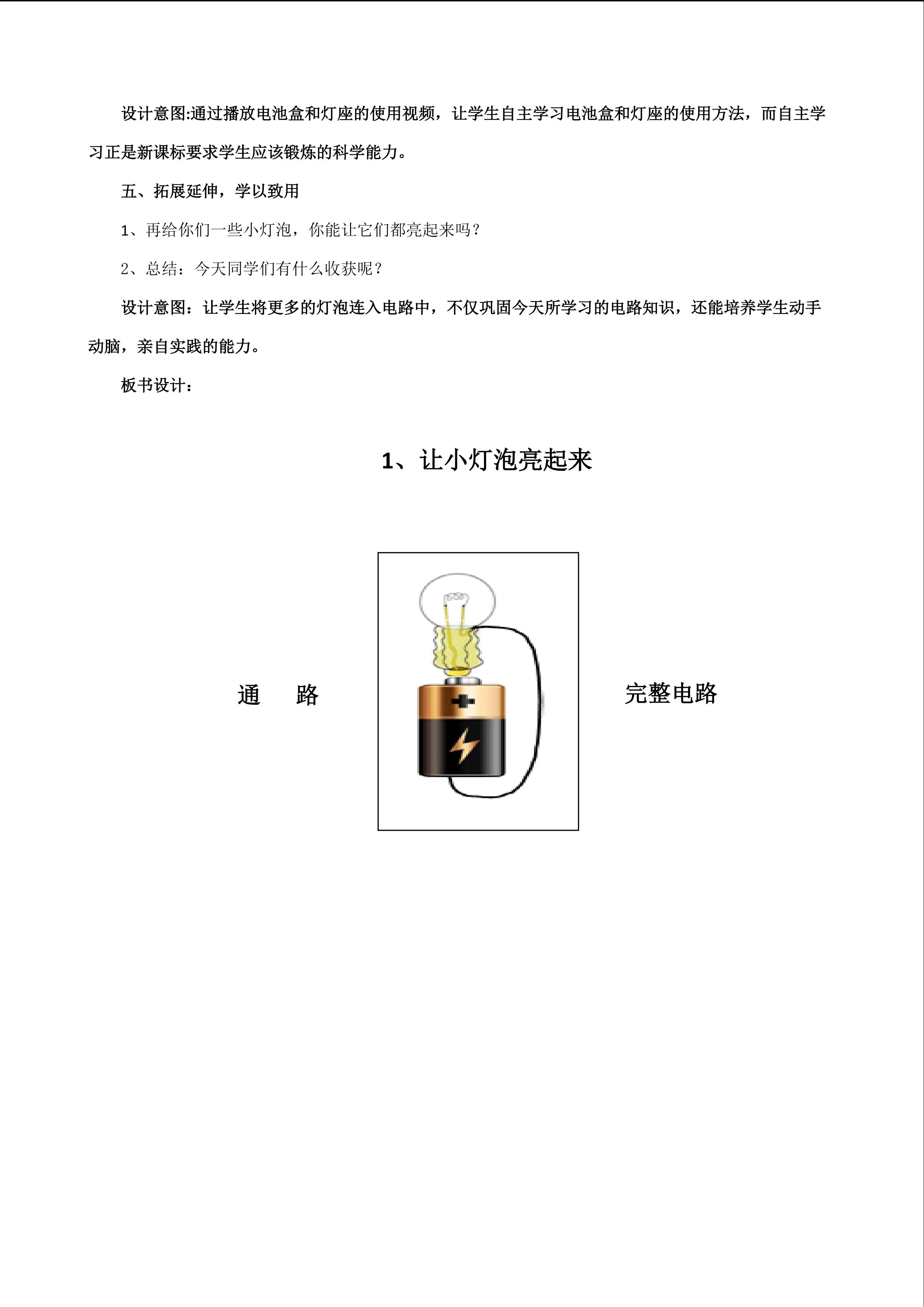 设计意图:通过播放电池盒和灯座的使用视频，让学生自主学习电池盒和灯座的使用方法，而自主学习正是新课标要求学生应该锻炼的科学能力。

五、拓展延伸，学以致用

1、再给你们一些小灯泡，你能让它们都亮起来吗？

2、总结：今天同学们有什么收获呢？

设计意图：让学生将更多的灯泡连入电路中，不仅巩固今天所学习的电路知识，还能培养学生动手动脑，亲自实践的能力。

板书设计：

1、让小灯泡亮起来

通　　路

完整电路